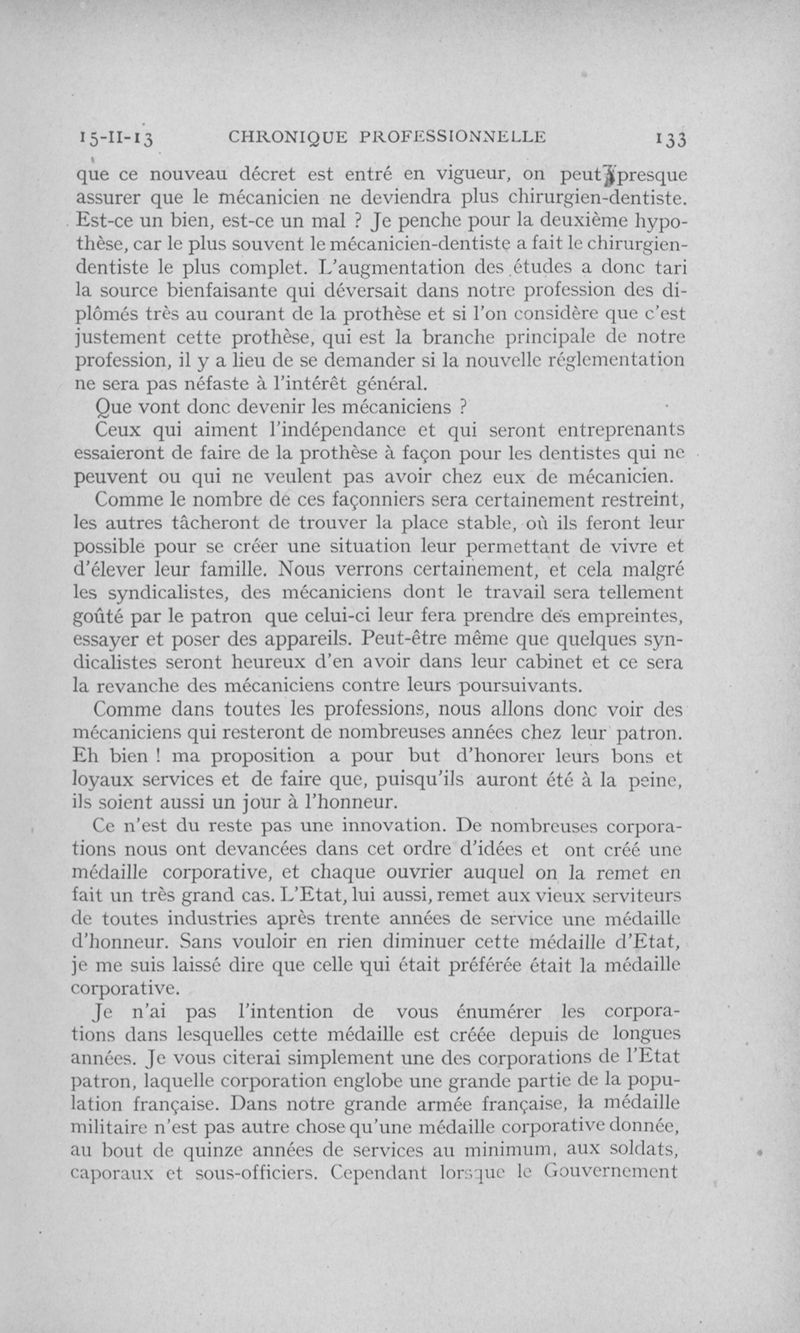 15-II-13 CHRONIQUE PROFESSIONNELLE 133

que ce nouveau décret est entré en vigueur, on peut presque assurer que le mécanicien ne deviendra plus chirurgien-dentiste. Est-ce un bien, est-ce un mal ? Je penche pour la deuxième hypothèse, car le plus souvent le mécanicien-dentiste a fait le chirurgien-dentiste le plus complet. L'augmentation des études a donc tari la source bienfaisante qui déversait dans notre profession des diplômés très au courant de la prothèse et si l'on considère que c'est justement cette prothèse, qui est la branche principale de notre profession, il y a lieu de se demander si la nouvelle réglementation ne sera pas néfaste à l'intérêt général.

Que vont donc devenir les mécaniciens ?

Ceux qui aiment l'indépendance et qui seront entreprenants essaieront de faire de la prothèse à façon pour les dentistes qui ne peuvent ou qui ne veulent pas avoir chez eux de mécanicien.

Comme le nombre de ces façonniers sera certainement restreint, les autres tâcheront de trouver la place stable, où ils feront leur possible pour se créer une situation leur permettant de vivre et d'élever leur famille. Nous verrons certainement, et cela malgré les syndicalistes, des mécaniciens dont le travail sera tellement goûté par le patron que celui-ci leur fera prendre des empreintes, essayer et poser des appareils. Peut-être même que quelques syndicalistes seront heureux d'en avoir dans leur cabinet et ce sera la revanche des mécaniciens contre leurs poursuivants.

Comme dans toutes les professions, nous allons donc voir des mécaniciens qui resteront de nombreuses années chez leur patron. Eh bien ! ma proposition a pour but d'honorer leurs bons et loyaux services et de faire que, puisqu'ils auront été à la peine, ils soient aussi un jour à l'honneur.

Ce n'est du reste pas une innovation. De nombreuses corporations nous ont devancées dans cet ordre d'idées et ont créé une médaille corporative, et chaque ouvrier auquel on la remet en fait un très grand cas. L'Etat, lui aussi, remet aux vieux serviteurs de toutes industries après trente années de service une médaille d'honneur. Sans vouloir en rien diminuer cette médaille d'Etat, je me suis laissé dire que celle qui était préférée était la médaille corporative.

Je n'ai pas l'intention de vous énumérer les corporations dans lesquelles cette médaille est créée depuis de longues années. Je vous citerai simplement une des corporations de l'Etat patron, laquelle corporation englobe une grande partie de la population française. Dans notre grande armée française, la médaille militaire n'est pas autre chose qu'une médaille corporative donnée, au bout de quinze années de services au minimum, aux soldats, caporaux et sous-officiers. Cependant lorsque le Gouvernement